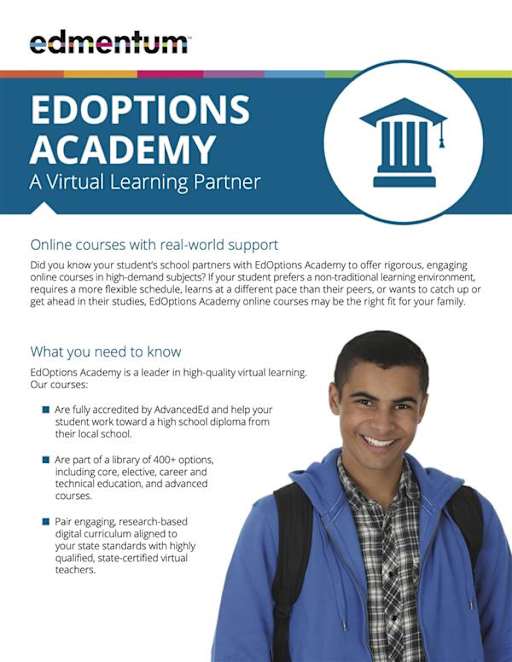 edmentum

EDOPTIONS ACADEMY

A Virtual Learning Partner

Online courses with real-world support

Did you know your student's school partners with EdOptions Academy to offer rigorous, engaging online courses in high-demand subjects? If your student prefers a non-traditional learning environment, requires a more flexible schedule, learns at a different pace than their peers, or wants to catch up or get ahead in their studies, EdOptions Academy online courses may be the right fit for your family.

What you need to know

EdOptions Academy is a leader in high-quality virtual learning. Our courses:

• Are fully accredited by AdvancedEd and help your student work toward a high school diploma from their local school.

• Are part of a library of 400+ options, including core, elective, career and technical education, and advanced courses.

• Pair engaging, research-based digital curriculum aligned to your state standards with highly qualified, state-certified virtual teachers.